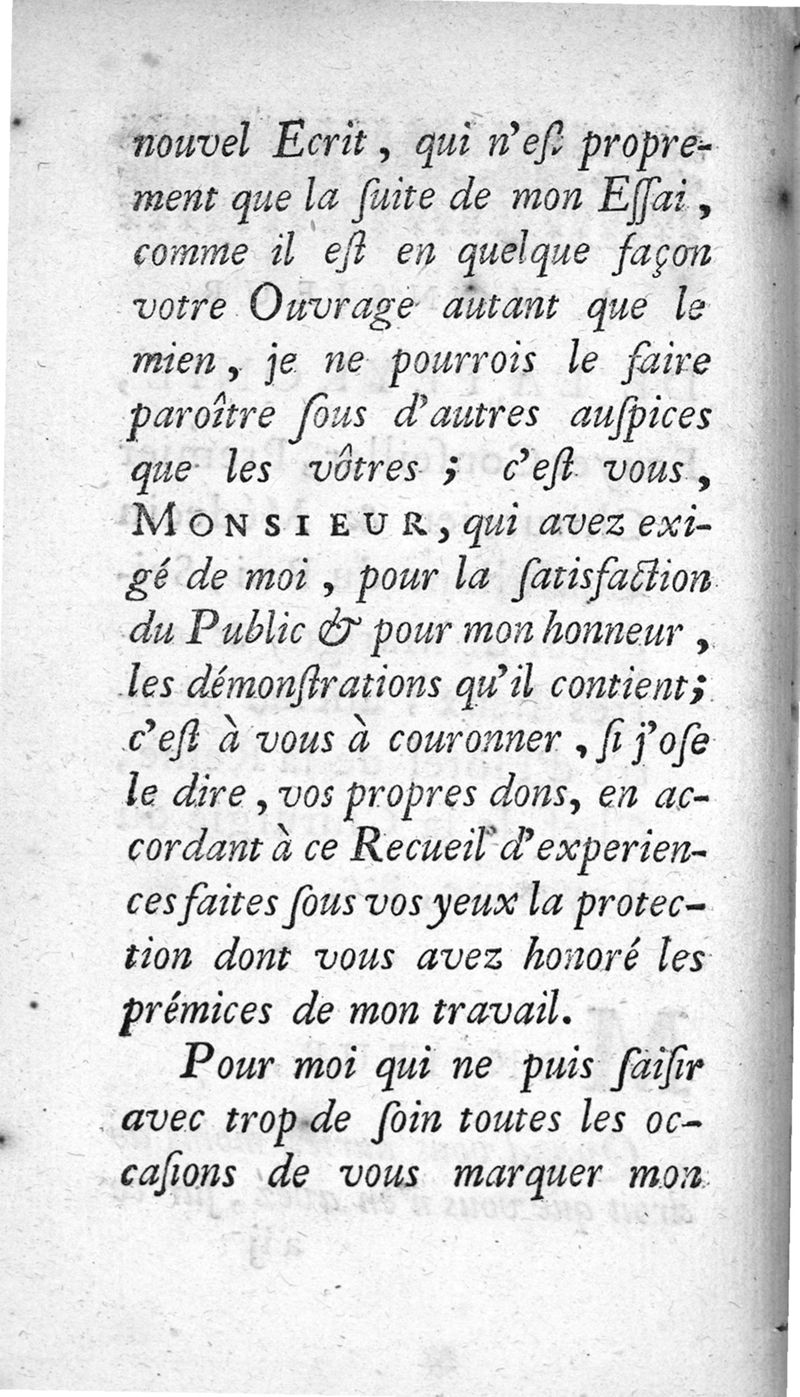 nouvel Ecrit, qui n'eſt proprement que la ſuite de mon Eſſai, comme il eſt en quelque façon votre Ouvrage autant que le mien, je ne pourrois le faire paroître ſous d'autres auſpices que les vôtres ; c'eſt vous, MONSIEUR, qui avez exigé de moi, pour la ſatisfaction du Public & pour mon honneur, les démonſtrations qu'il contient; c'eſt à vous à couronner, ſi j'oſe le dire, vos propres dons, en accordant à ce Recueil d'experiences faites ſous vos yeux la protection dont vous avez honoré les prémices de mon travail.

Pour moi qui ne puis ſaiſir avec trop de ſoin toutes les occaſions de vous marquer mon